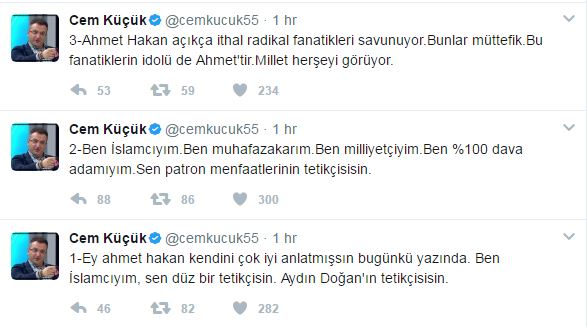 Cem Küçük @cemkucuk55 · 1 hr
3-Ahmet Hakan açıkça ithal radikal fanatikleri savunuyor.Bunlar müttefik.Bu fanatiklerin idolü de Ahmet'tir.Millet herşeyi görüyor.

53 59 234

Cem Küçük @cemkucuk55 · 1 hr
2-Ben İslamcıyım.Ben muhafazakarım.Ben milliyetçiyim.Ben %100 dava adamıyım.Sen patron menfaatlerinin tetikçisisin.

88 86 300

Cem Küçük @cemkucuk55 · 1 hr
1-Ey ahmet hakan kendini çok iyi anlatmışsın bugünkü yazında. Ben İslamcıyım, sen düz bir tetikçisin. Aydın Doğan'ın tetikçisisin.

46 82 282